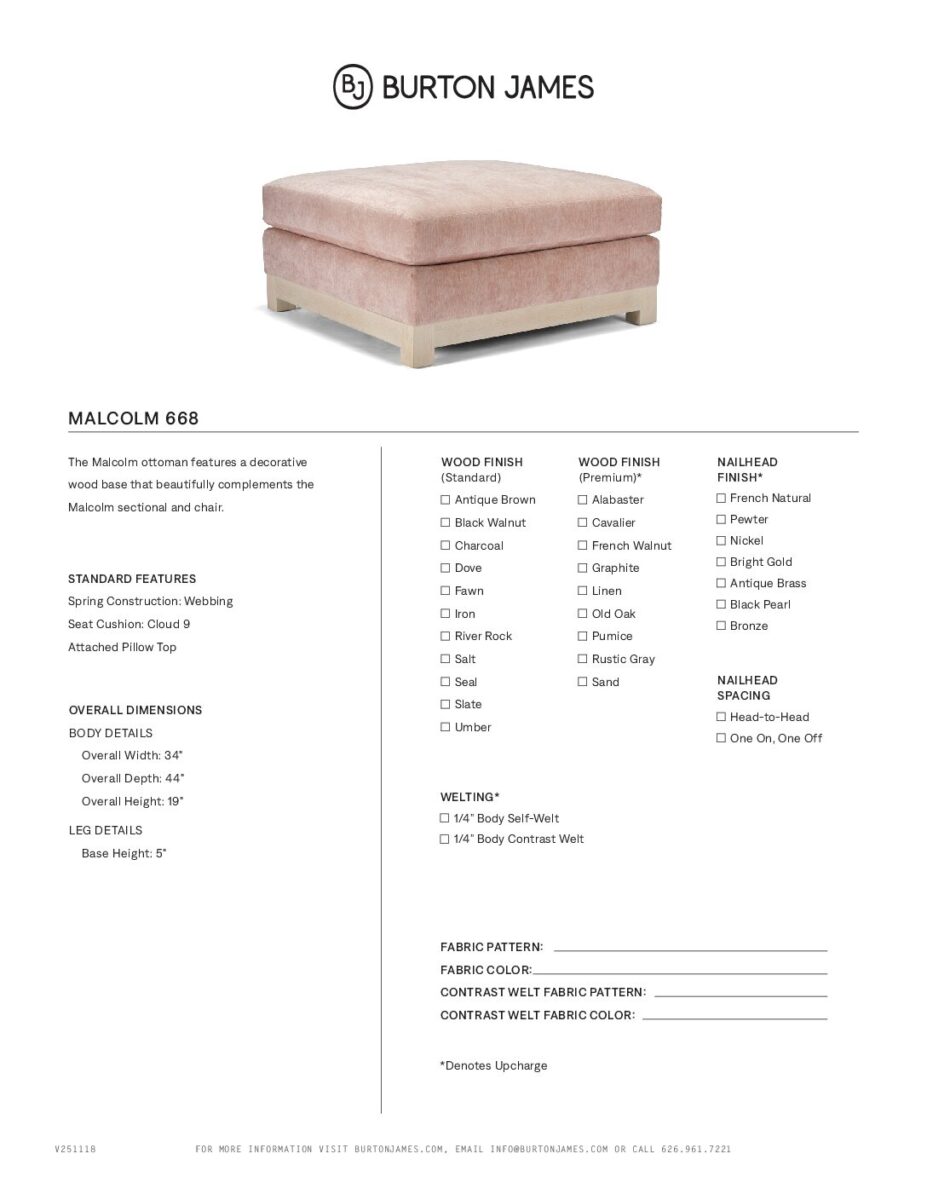 BJ BURTON JAMES

MALCOLM 668

The Malcolm ottoman features a decorative wood base that beautifully complements the Malcolm sectional and chair.

STANDARD FEATURES
Spring Construction: Webbing
Seat Cushion: Cloud 9
Attached Pillow Top

OVERALL DIMENSIONS
BODY DETAILS
Overall Width: 34"
Overall Depth: 44"
Overall Height: 19"
LEG DETAILS
Base Height: 5"

WOOD FINISH (Standard)
☐ Antique Brown
☐ Black Walnut
☐ Charcoal
☐ Dove
☐ Fawn
☐ Iron
☐ River Rock
☐ Salt
☐ Seal
☐ Slate
☐ Umber

WOOD FINISH (Premium)*
☐ Alabaster
☐ Cavalier
☐ French Walnut
☐ Graphite
☐ Linen
☐ Old Oak
☐ Pumice
☐ Rustic Gray
☐ Sand

NAILHEAD FINISH*
☐ French Natural
☐ Pewter
☐ Nickel
☐ Bright Gold
☐ Antique Brass
☐ Black Pearl
☐ Bronze

NAILHEAD SPACING
☐ Head-to-Head
☐ One On, One Off

WELTING*
☐ 1/4" Body Self-Welt
☐ 1/4" Body Contrast Welt

FABRIC PATTERN:
FABRIC COLOR:
CONTRAST WELT FABRIC PATTERN:
CONTRAST WELT FABRIC COLOR:

*Denotes Upcharge

V251118 FOR MORE INFORMATION VISIT BURTONJAMES.COM, EMAIL INFO@BURTONJAMES.COM OR CALL 626.961.7221